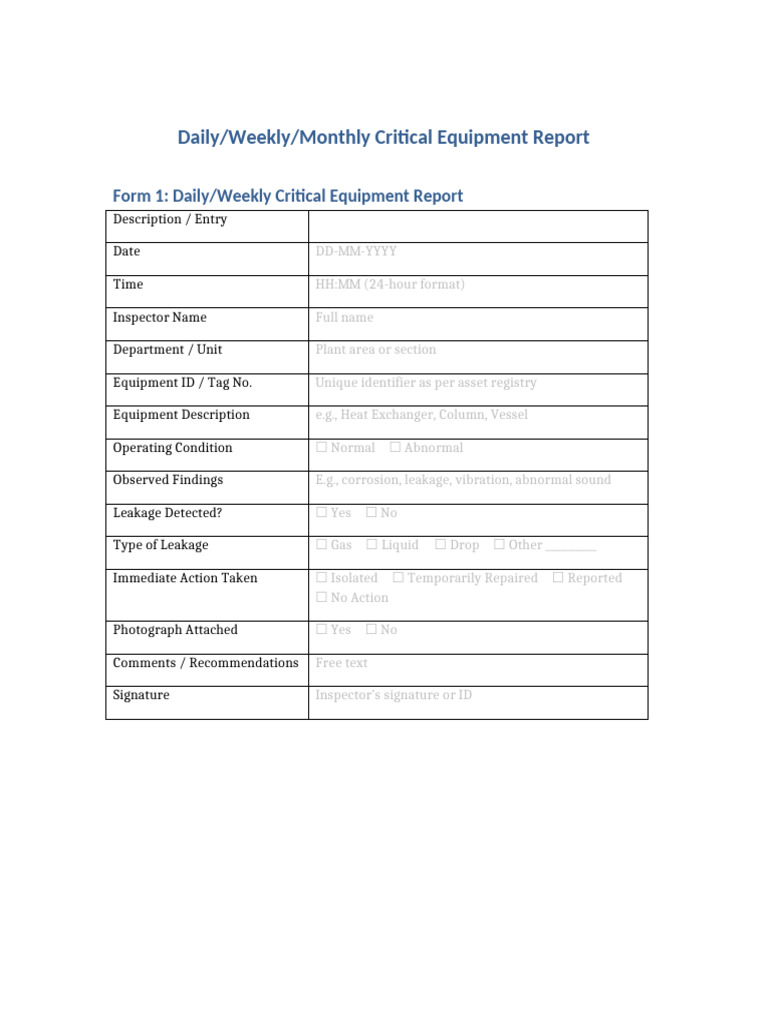 Daily/Weekly/Monthly Critical Equipment Report

Form 1: Daily/Weekly Critical Equipment Report

| Description / Entry | |
|---|---|
| Date | DD-MM-YYYY |
| Time | HH:MM (24-hour format) |
| Inspector Name | Full name |
| Department / Unit | Plant area or section |
| Equipment ID / Tag No. | Unique identifier as per asset registry |
| Equipment Description | e.g., Heat Exchanger, Column, Vessel |
| Operating Condition | ☐ Normal ☐ Abnormal |
| Observed Findings | E.g., corrosion, leakage, vibration, abnormal sound |
| Leakage Detected? | ☐ Yes ☐ No |
| Type of Leakage | ☐ Gas ☐ Liquid ☐ Drop ☐ Other ____ |
| Immediate Action Taken | ☐ Isolated ☐ Temporarily Repaired ☐ Reported ☐ No Action |
| Photograph Attached | ☐ Yes ☐ No |
| Comments / Recommendations | Free text |
| Signature | Inspector's signature or ID |